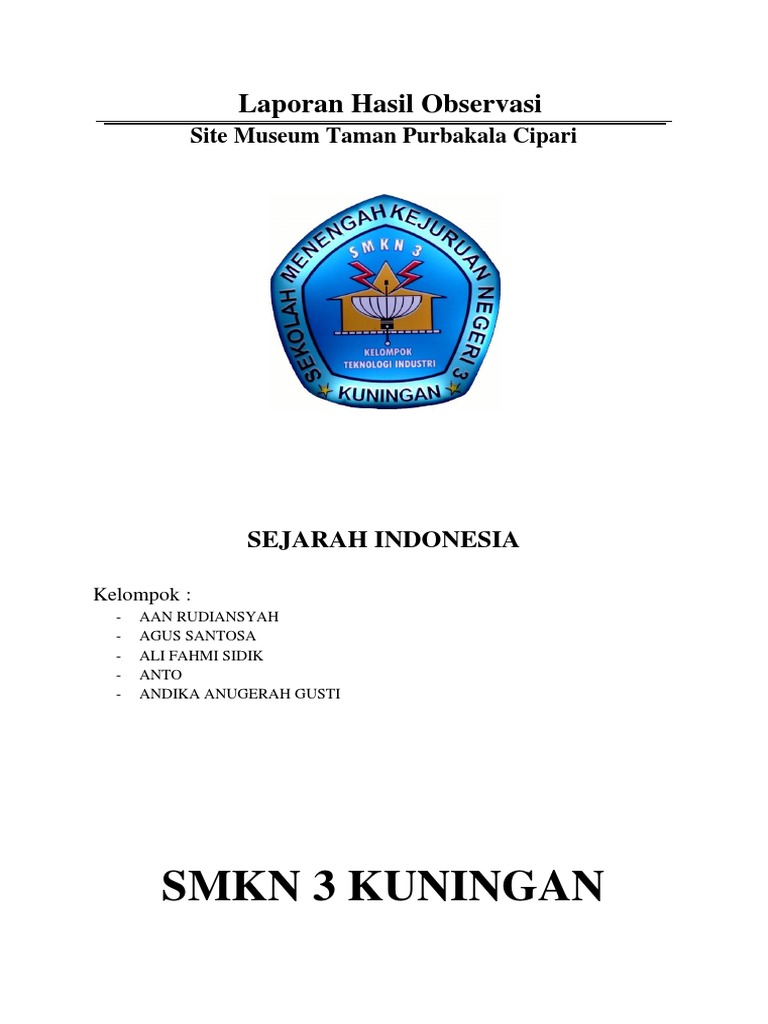 Laporan Hasil Observasi

Site Museum Taman Purbakala Cipari

SEKOLAH MENENGAH KEJURUAN NEGERI 3
SMKN 3
KELOMPOK TEKNOLOGI INDUSTRI
KUNINGAN

SEJARAH INDONESIA

Kelompok :
- AAN RUDIANSYAH
- AGUS SANTOSA
- ALI FAHMI SIDIK
- ANTO
- ANDIKA ANUGERAH GUSTI

SMKN 3 KUNINGAN